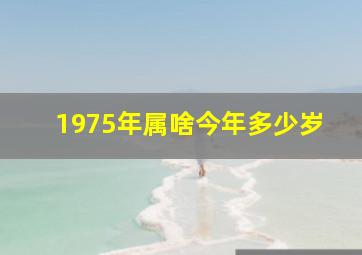 1975年属啥今年多少岁